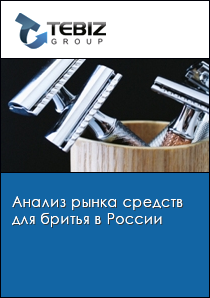 TEBIZ
GROUP

Анализ рынка средств для бритья в России